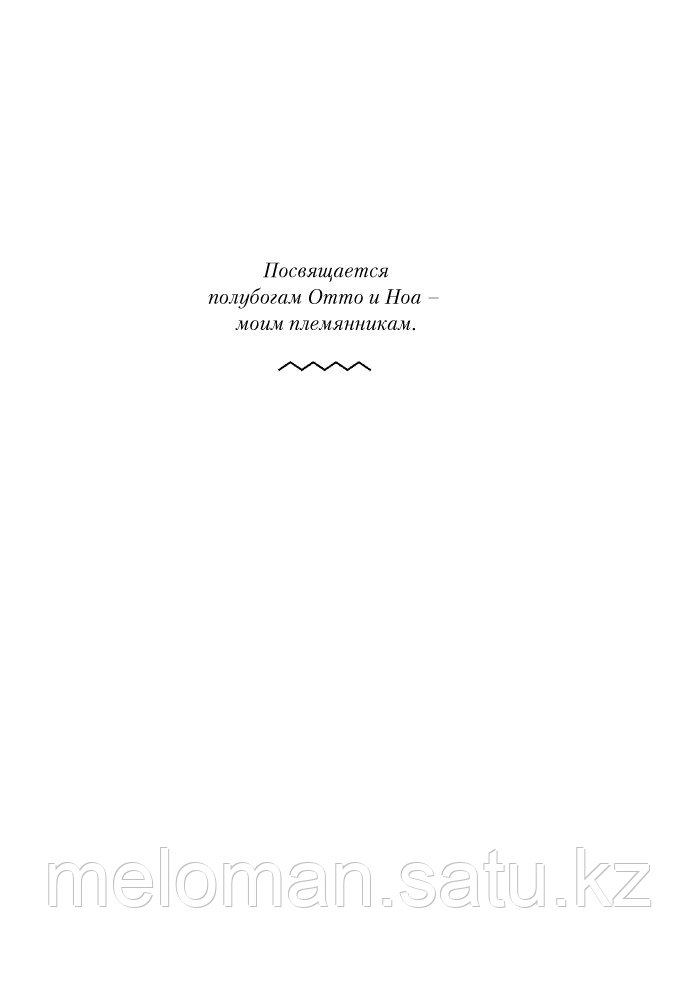 Посвящается
полубогам Отто и Ноа –
моим племянникам.

meloman.satu.kz